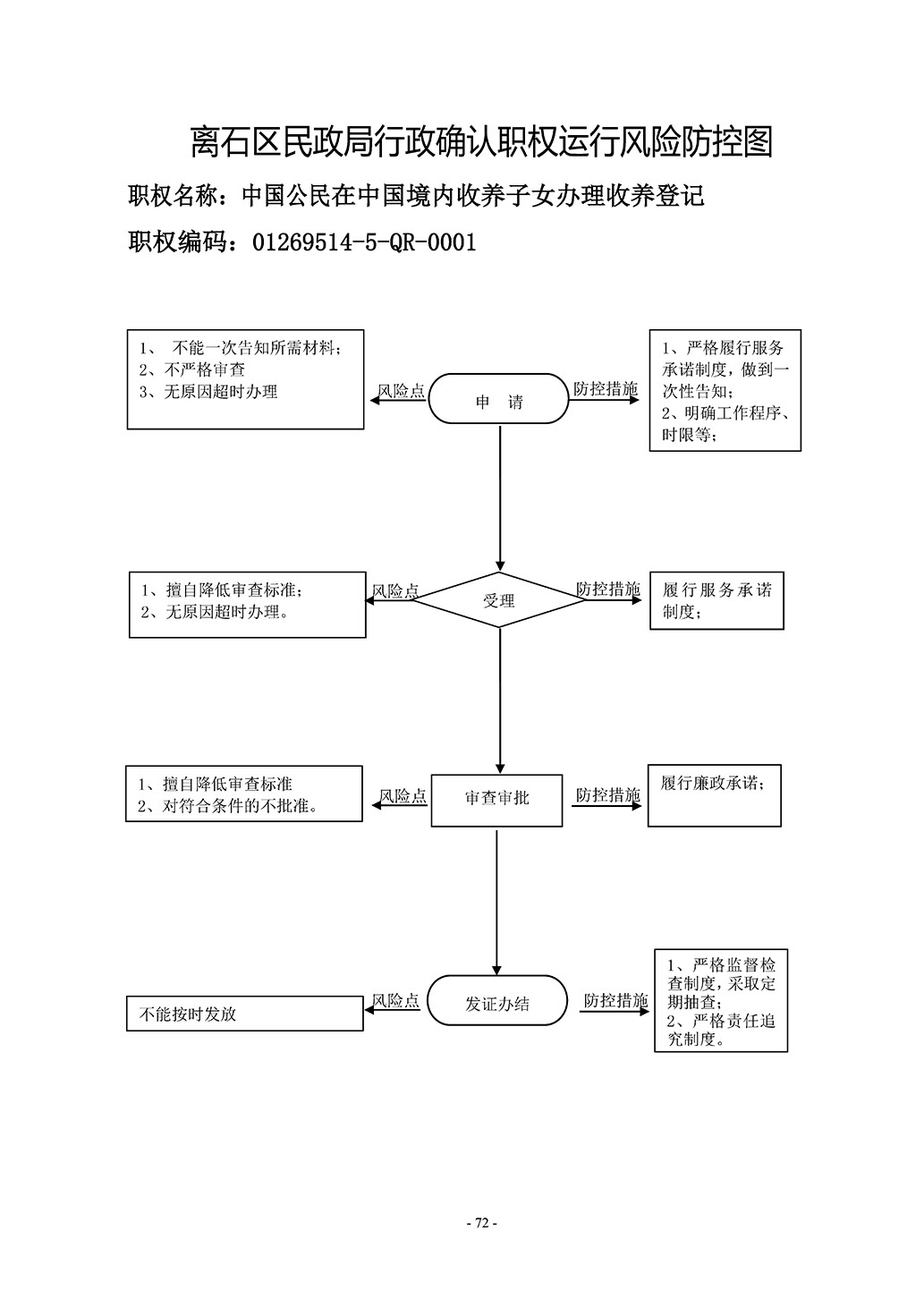 离石区民政局行政确认职权运行风险防控图

职权名称：中国公民在中国境内收养子女办理收养登记

职权编码：01269514-5-QR-0001

1、 不能一次告知所需材料；
2、不严格审查
3、无原因超时办理

风险点

申 请

防控措施

1、严格履行服务承诺制度，做到一次性告知；
2、明确工作程序、时限等；

1、擅自降低审查标准；
2、无原因超时办理。

风险点

受理

防控措施

履行服务承诺制度；

1、擅自降低审查标准
2、对符合条件的不批准。

风险点

审查审批

防控措施

履行廉政承诺；

不能按时发放

风险点

发证办结

防控措施

1、严格监督检查制度，采取定期抽查；
2、严格责任追究制度。

- 72 -